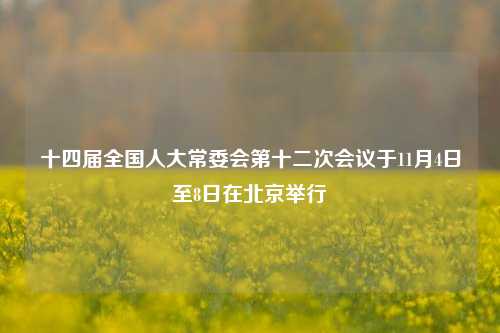 十四届全国人大常委会第十二次会议于11月4日至8日在北京举行